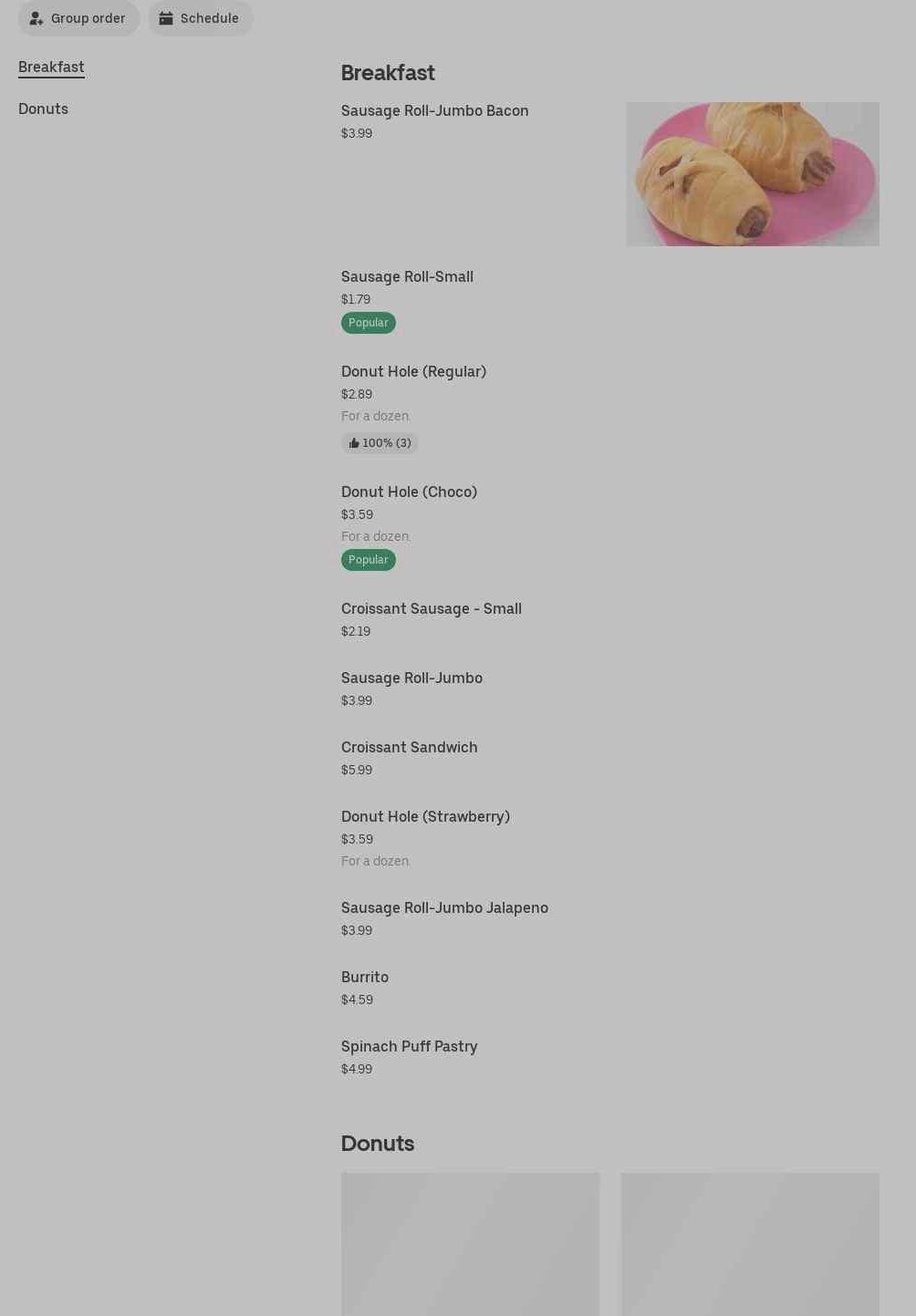 Group order Schedule

Breakfast

Donuts

Breakfast

Sausage Roll-Jumbo Bacon
$3.99

Sausage Roll-Small
$1.79
Popular

Donut Hole (Regular)
$2.89
For a dozen
100% (3)

Donut Hole (Choco)
$3.59
For a dozen
Popular

Croissant Sausage - Small
$2.19

Sausage Roll-Jumbo
$3.99

Croissant Sandwich
$5.99

Donut Hole (Strawberry)
$3.59
For a dozen

Sausage Roll-Jumbo Jalapeno
$3.99

Burrito
$4.59

Spinach Puff Pastry
$4.99

Donuts